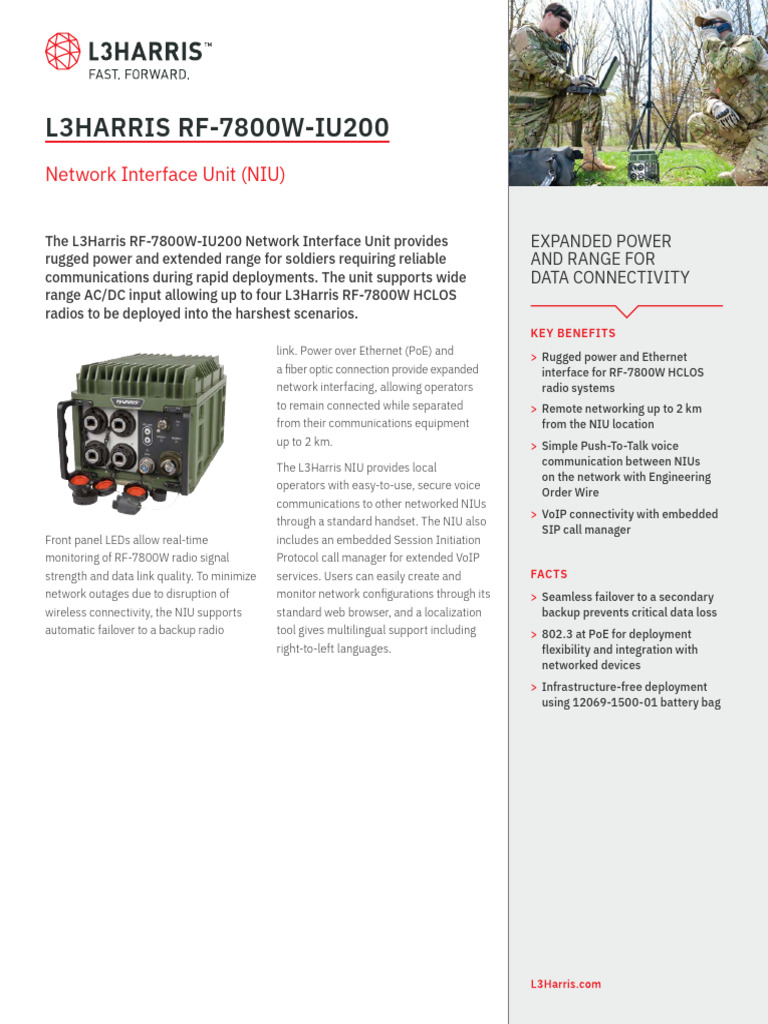 L3HARRIS™
FAST. FORWARD.

L3HARRIS RF-7800W-IU200

Network Interface Unit (NIU)

The L3Harris RF-7800W-IU200 Network Interface Unit provides rugged power and extended range for soldiers requiring reliable communications during rapid deployments. The unit supports wide range AC/DC input allowing up to four L3Harris RF-7800W HCLOS radios to be deployed into the harshest scenarios.

Front panel LEDs allow real-time monitoring of RF-7800W radio signal strength and data link quality. To minimize network outages due to disruption of wireless connectivity, the NIU supports automatic failover to a backup radio link. Power over Ethernet (PoE) and a fiber optic connection provide expanded network interfacing, allowing operators to remain connected while separated from their communications equipment up to 2 km.

The L3Harris NIU provides local operators with easy-to-use, secure voice communications to other networked NIUs through a standard handset. The NIU also includes an embedded Session Initiation Protocol call manager for extended VoIP services. Users can easily create and monitor network configurations through its standard web browser, and a localization tool gives multilingual support including right-to-left languages.

EXPANDED POWER AND RANGE FOR DATA CONNECTIVITY

KEY BENEFITS

> Rugged power and Ethernet interface for RF-7800W HCLOS radio systems
> Remote networking up to 2 km from the NIU location
> Simple Push-To-Talk voice communication between NIUs on the network with Engineering Order Wire
> VoIP connectivity with embedded SIP call manager

FACTS

> Seamless failover to a secondary backup prevents critical data loss
> 802.3 at PoE for deployment flexibility and integration with networked devices
> Infrastructure-free deployment using 12069-1500-01 battery bag

L3Harris.com